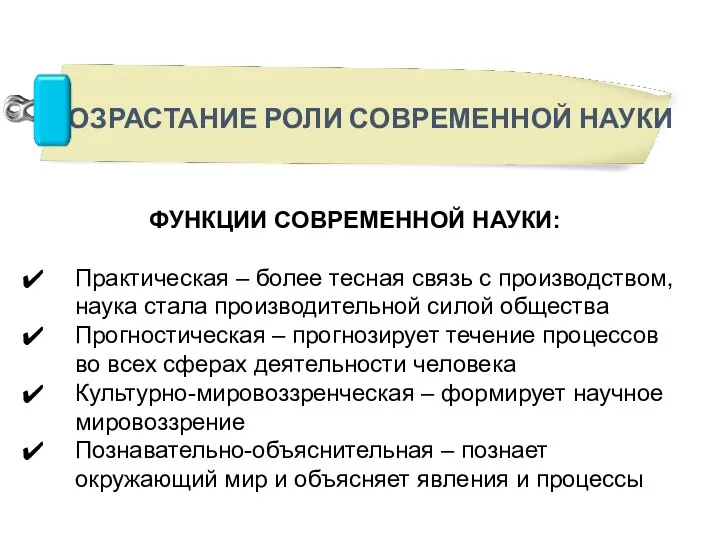 ОЗРАСТАНИЕ РОЛИ СОВРЕМЕННОЙ НАУКИ

ФУНКЦИИ СОВРЕМЕННОЙ НАУКИ:

✔ Практическая – более тесная связь с производством, наука стала производительной силой общества
✔ Прогностическая – прогнозирует течение процессов во всех сферах деятельности человека
✔ Культурно-мировоззренческая – формирует научное мировоззрение
✔ Познавательно-объяснительная – познает окружающий мир и объясняет явления и процессы